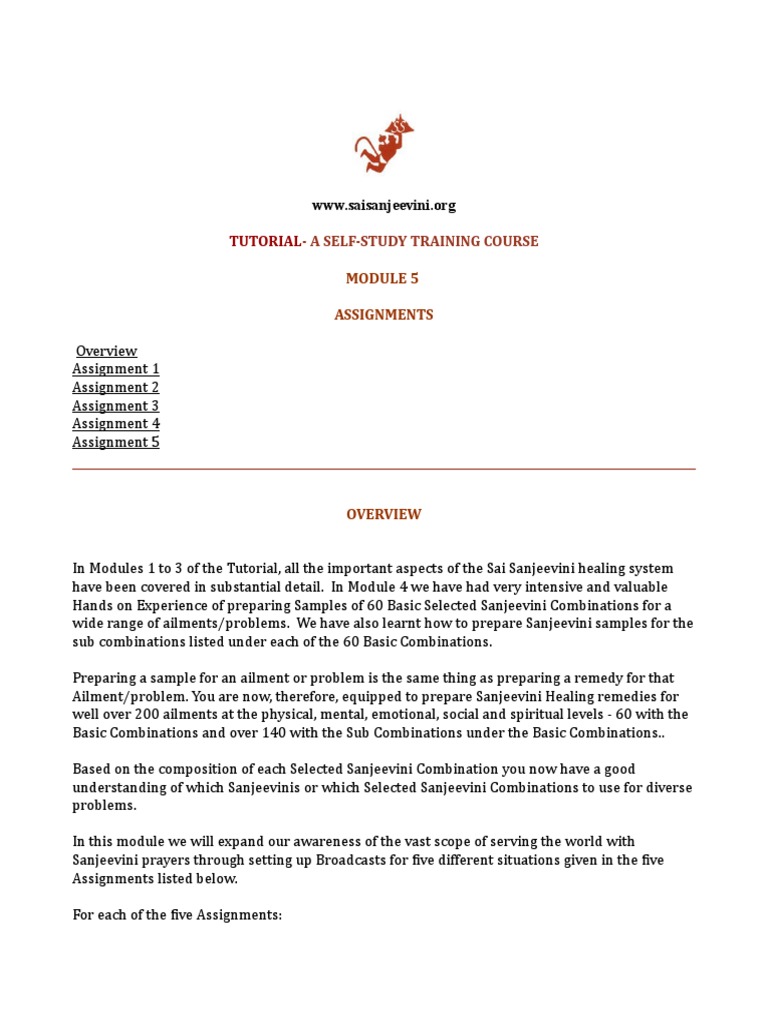 www.saisanjeevini.org

TUTORIAL- A SELF-STUDY TRAINING COURSE

MODULE 5

ASSIGNMENTS

Overview
Assignment 1
Assignment 2
Assignment 3
Assignment 4
Assignment 5

OVERVIEW

In Modules 1 to 3 of the Tutorial, all the important aspects of the Sai Sanjeevini healing system have been covered in substantial detail. In Module 4 we have had very intensive and valuable Hands on Experience of preparing Samples of 60 Basic Selected Sanjeevini Combinations for a wide range of ailments/problems. We have also learnt how to prepare Sanjeevini samples for the sub combinations listed under each of the 60 Basic Combinations.

Preparing a sample for an ailment or problem is the same thing as preparing a remedy for that Ailment/problem. You are now, therefore, equipped to prepare Sanjeevini Healing remedies for well over 200 ailments at the physical, mental, emotional, social and spiritual levels - 60 with the Basic Combinations and over 140 with the Sub Combinations under the Basic Combinations..

Based on the composition of each Selected Sanjeevini Combination you now have a good understanding of which Sanjeevinis or which Selected Sanjeevini Combinations to use for diverse problems.

In this module we will expand our awareness of the vast scope of serving the world with Sanjeevini prayers through setting up Broadcasts for five different situations given in the five Assignments listed below.

For each of the five Assignments: